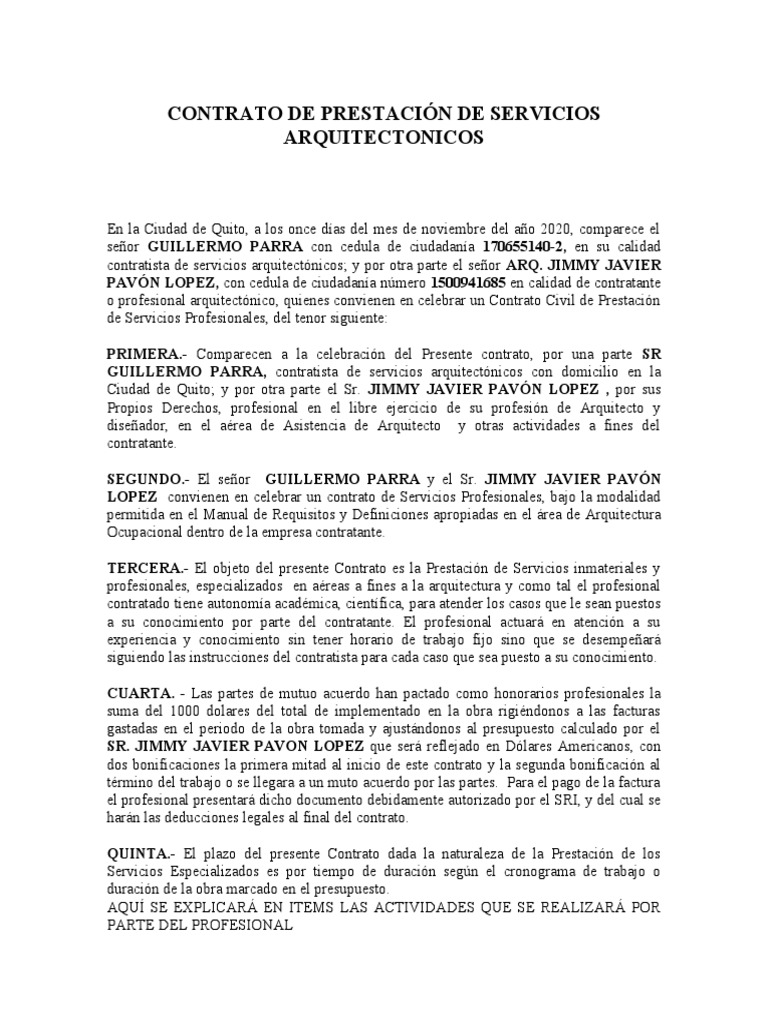 CONTRATO DE PRESTACIÓN DE SERVICIOS ARQUITECTONICOS

En la Ciudad de Quito, a los once días del mes de noviembre del año 2020, comparece el señor GUILLERMO PARRA con cedula de ciudadanía 170655140-2, en su calidad contratista de servicios arquitectónicos; y por otra parte el señor ARQ. JIMMY JAVIER PAVÓN LOPEZ, con cedula de ciudadanía número 1500941685 en calidad de contratante o profesional arquitectónico, quienes convienen en celebrar un Contrato Civil de Prestación de Servicios Profesionales, del tenor siguiente:

PRIMERA.- Comparecen a la celebración del Presente contrato, por una parte SR GUILLERMO PARRA, contratista de servicios arquitectónicos con domicilio en la Ciudad de Quito; y por otra parte el Sr. JIMMY JAVIER PAVÓN LOPEZ , por sus Propios Derechos, profesional en el libre ejercicio de su profesión de Arquitecto y diseñador, en el aérea de Asistencia de Arquitecto y otras actividades a fines del contratante.

SEGUNDO.- El señor GUILLERMO PARRA y el Sr. JIMMY JAVIER PAVÓN LOPEZ convienen en celebrar un contrato de Servicios Profesionales, bajo la modalidad permitida en el Manual de Requisitos y Definiciones apropiadas en el área de Arquitectura Ocupacional dentro de la empresa contratante.

TERCERA.- El objeto del presente Contrato es la Prestación de Servicios inmateriales y profesionales, especializados en aéreas a fines a la arquitectura y como tal el profesional contratado tiene autonomía académica, científica, para atender los casos que le sean puestos a su conocimiento por parte del contratante. El profesional actuará en atención a su experiencia y conocimiento sin tener horario de trabajo fijo sino que se desempeñará siguiendo las instrucciones del contratista para cada caso que sea puesto a su conocimiento.

CUARTA. - Las partes de mutuo acuerdo han pactado como honorarios profesionales la suma del 1000 dolares del total de implementado en la obra rigiéndonos a las facturas gastadas en el periodo de la obra tomada y ajustándonos al presupuesto calculado por el SR. JIMMY JAVIER PAVON LOPEZ que será reflejado en Dólares Americanos, con dos bonificaciones la primera mitad al inicio de este contrato y la segunda bonificación al término del trabajo o se llegara a un muto acuerdo por las partes. Para el pago de la factura el profesional presentará dicho documento debidamente autorizado por el SRI, y del cual se harán las deducciones legales al final del contrato.

QUINTA.- El plazo del presente Contrato dada la naturaleza de la Prestación de los Servicios Especializados es por tiempo de duración según el cronograma de trabajo o duración de la obra marcado en el presupuesto.
AQUÍ SE EXPLICARÁ EN ITEMS LAS ACTIVIDADES QUE SE REALIZARÁ POR PARTE DEL PROFESIONAL